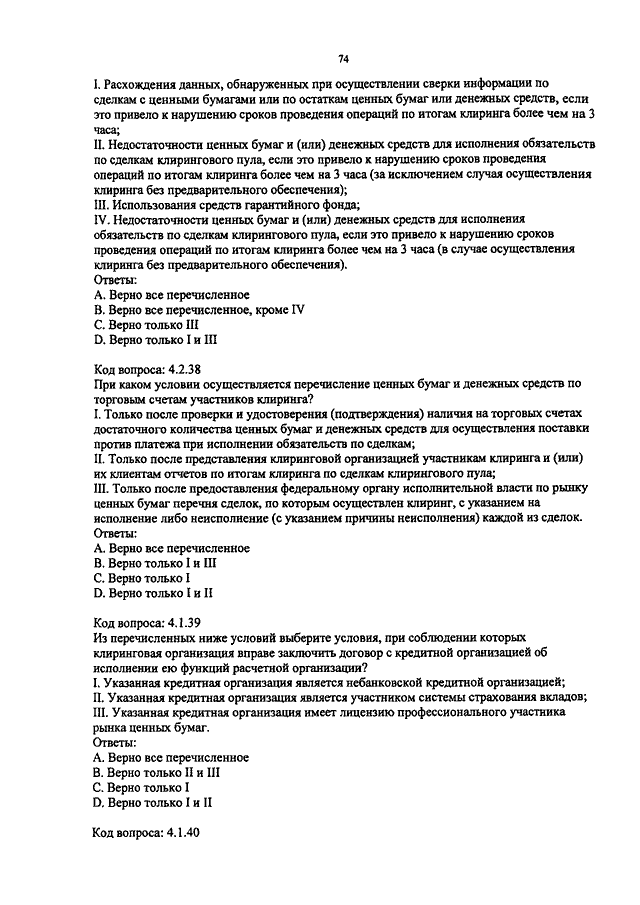 74

I. Расхождения данных, обнаруженных при осуществлении сверки информации по сделкам с ценными бумагами или по остаткам ценных бумаг или денежных средств, если это привело к нарушению сроков проведения операций по итогам клиринга более чем на 3 часа;
II. Недостаточности ценных бумаг и (или) денежных средств для исполнения обязательств по сделкам клирингового пула, если это привело к нарушению сроков проведения операций по итогам клиринга более чем на 3 часа (за исключением случая осуществления клиринга без предварительного обеспечения);
III. Использования средств гарантийного фонда;
IV. Недостаточности ценных бумаг и (или) денежных средств для исполнения обязательств по сделкам клирингового пула, если это привело к нарушению сроков проведения операций по итогам клиринга более чем на 3 часа (в случае осуществления клиринга без предварительного обеспечения).
Ответы:
A. Верно все перечисленное
B. Верно все перечисленное, кроме IV
C. Верно только III
D. Верно только I и III

Код вопроса: 4.2.38
При каком условии осуществляется перечисление ценных бумаг и денежных средств по торговым счетам участников клиринга?
I. Только после проверки и удостоверения (подтверждения) наличия на торговых счетах достаточного количества ценных бумаг и денежных средств для осуществления поставки против платежа при исполнении обязательств по сделкам;
II. Только после представления клиринговой организацией участникам клиринга и (или) их клиентам отчетов по итогам клиринга по сделкам клирингового пула;
III. Только после предоставления федеральному органу исполнительной власти по рынку ценных бумаг перечня сделок, по которым осуществлен клиринг, с указанием на исполнение либо неисполнение (с указанием причины неисполнения) каждой из сделок.
Ответы:
A. Верно все перечисленное
B. Верно только I и III
C. Верно только I
D. Верно только I и II

Код вопроса: 4.1.39
Из перечисленных ниже условий выберите условия, при соблюдении которых клиринговая организация вправе заключить договор с кредитной организацией об исполнении ею функций расчетной организации?
I. Указанная кредитная организация является небанковской кредитной организацией;
II. Указанная кредитная организация является участником системы страхования вкладов;
III. Указанная кредитная организация имеет лицензию профессионального участника рынка ценных бумаг.
Ответы:
A. Верно все перечисленное
B. Верно только II и III
C. Верно только I
D. Верно только I и II

Код вопроса: 4.1.40